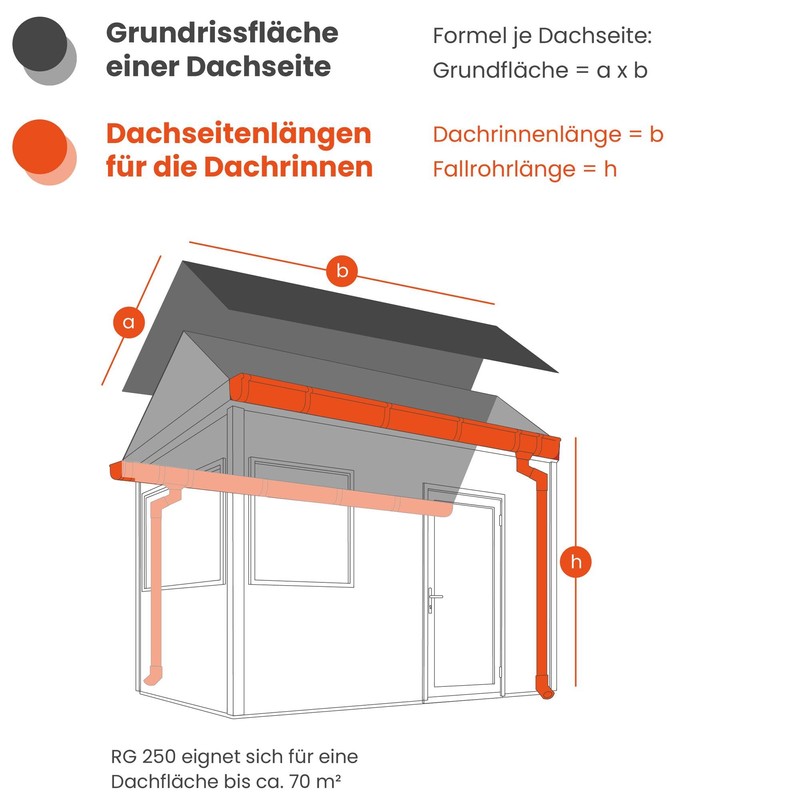 Grundrissfläche einer Dachseite

Formel je Dachseite:
Grundfläche = a x b

Dachseitenlängen für die Dachrinnen

Dachrinnenlänge = b
Fallrohrlänge = h

b

a

h

RG 250 eignet sich für eine Dachfläche bis ca. 70 m²